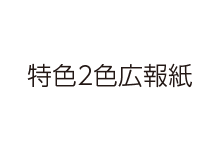 特色2色広報紙